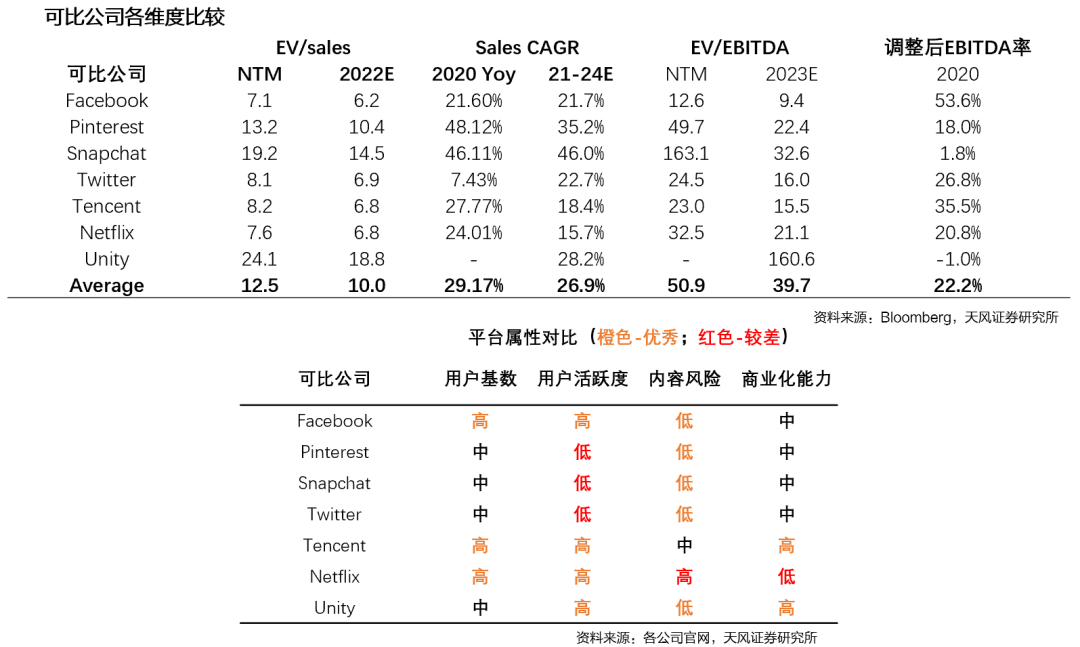 可比公司各维度比较

| 可比公司 | EV/sales NTM | EV/sales 2022E | Sales CAGR 2020 Yoy | Sales CAGR 21-24E | EV/EBITDA NTM | EV/EBITDA 2023E | 调整后EBITDA率 2020 |
|---|---|---|---|---|---|---|---|
| Facebook | 7.1 | 6.2 | 21.60% | 21.7% | 12.6 | 9.4 | 53.6% |
| Pinterest | 13.2 | 10.4 | 48.12% | 35.2% | 49.7 | 22.4 | 18.0% |
| Snapchat | 19.2 | 14.5 | 46.11% | 46.0% | 163.1 | 32.6 | 1.8% |
| Twitter | 8.1 | 6.9 | 7.43% | 22.7% | 24.5 | 16.0 | 26.8% |
| Tencent | 8.2 | 6.8 | 27.77% | 18.4% | 23.0 | 15.5 | 35.5% |
| Netflix | 7.6 | 6.8 | 24.01% | 15.7% | 32.5 | 21.1 | 20.8% |
| Unity | 24.1 | 18.8 | - | 28.2% | - | 160.6 | -1.0% |
| Average | 12.5 | 10.0 | 29.17% | 26.9% | 50.9 | 39.7 | 22.2% |

资料来源：Bloomberg，天风证券研究所

平台属性对比（橙色-优秀；红色-较差）

| 可比公司 | 用户基数 | 用户活跃度 | 内容风险 | 商业化能力 |
|---|---|---|---|---|
| Facebook | 高 | 高 | 低 | 中 |
| Pinterest | 中 | 低 | 低 | 中 |
| Snapchat | 中 | 低 | 低 | 中 |
| Twitter | 中 | 低 | 低 | 中 |
| Tencent | 高 | 高 | 中 | 高 |
| Netflix | 高 | 高 | 高 | 低 |
| Unity | 中 | 高 | 低 | 高 |

资料来源：各公司官网，天风证券研究所